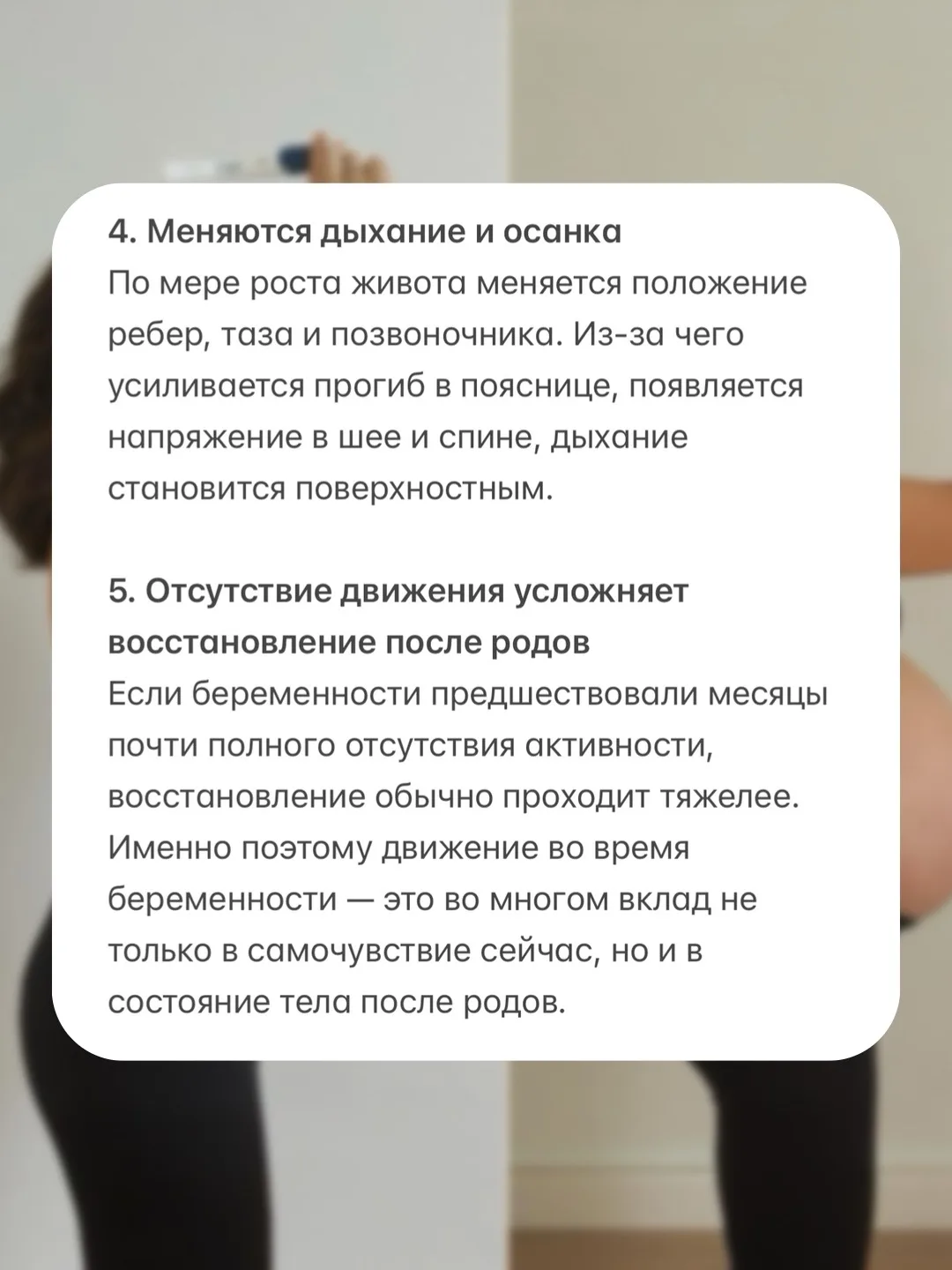 4. Меняются дыхание и осанка
По мере роста живота меняется положение ребер, таза и позвоночника. Из-за чего усиливается прогиб в пояснице, появляется напряжение в шее и спине, дыхание становится поверхностным.

5. Отсутствие движения усложняет восстановление после родов
Если беременности предшествовали месяцы почти полного отсутствия активности, восстановление обычно проходит тяжелее. Именно поэтому движение во время беременности — это во многом вклад не только в самочувствие сейчас, но и в состояние тела после родов.